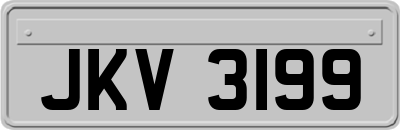 JKV 3199